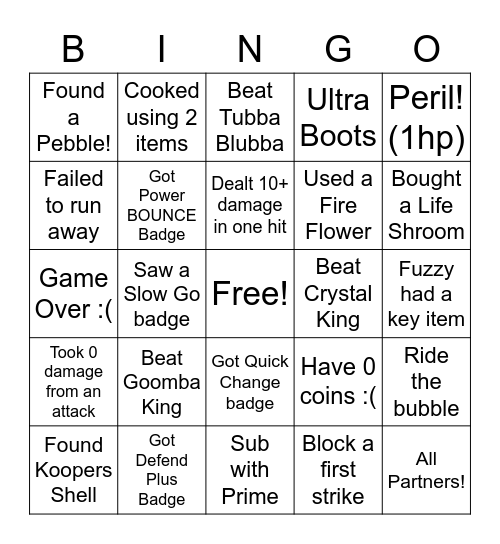 | B | I | N | G | O |
|---|---|---|---|---|
| Found a Pebble! | Cooked using 2 items | Beat Tubba Blubba | Ultra Boots | Peril! (1hp) |
| Failed to run away | Got Power BOUNCE Badge | Dealt 10+ damage in one hit | Used a Fire Flower | Bought a Life Shroom |
| Game Over :( | Saw a Slow Go badge | Free! | Beat Crystal King | Fuzzy had a key item |
| Took 0 damage from an attack | Beat Goomba King | Got Quick Change badge | Have 0 coins :( | Ride the bubble |
| Found Koopers Shell | Got Defend Plus Badge | Sub with Prime | Block a first strike | All Partners! |